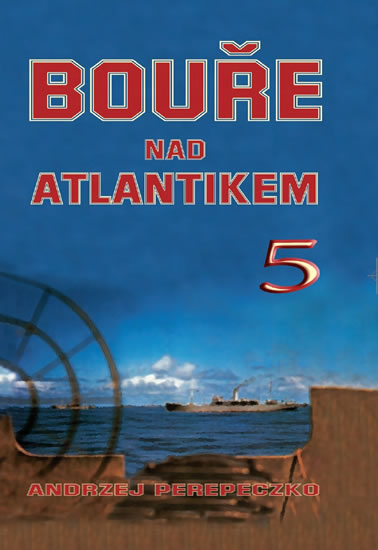 BOUŘE
NAD
ATLANTIKEM

5

ANDRZEJ PEREPECZKO